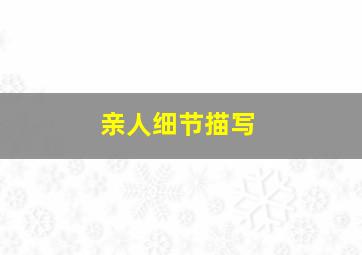 亲人细节描写